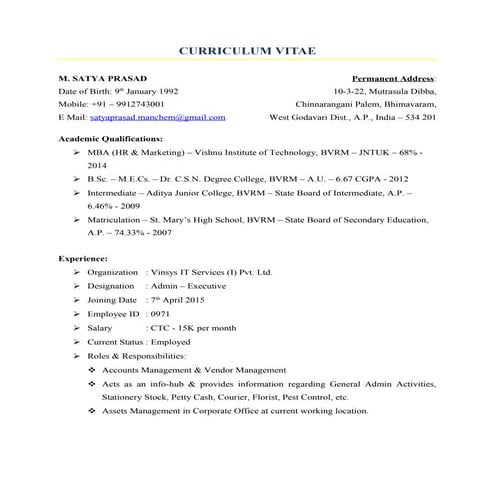 CURRICULUM VITAE

M. SATYA PRASAD
Date of Birth: 9th January 1992
Mobile: +91 – 9912743001
E Mail: satyaprasad.manchem@gmail.com

Permanent Address:
10-3-22, Mutrasula Dibba,
Chinnarangani Palem, Bhimavaram,
West Godavari Dist., A.P., India – 534 201

Academic Qualifications:
➢ MBA (HR & Marketing) – Vishnu Institute of Technology, BVRM – JNTUK – 68% - 2014
➢ B.Sc. – M.E.Cs. – Dr. C.S.N. Degree College, BVRM – A.U. – 6.67 CGPA - 2012
➢ Intermediate – Aditya Junior College, BVRM – State Board of Intermediate, A.P. – 6.46% - 2009
➢ Matriculation – St. Mary's High School, BVRM – State Board of Secondary Education, A.P. – 74.33% - 2007

Experience:
➢ Organization : Vinsys IT Services (I) Pvt. Ltd.
➢ Designation : Admin – Executive
➢ Joining Date : 7th April 2015
➢ Employee ID : 0971
➢ Salary : CTC - 15K per month
➢ Current Status : Employed
➢ Roles & Responsibilities:
❖ Accounts Management & Vendor Management
❖ Acts as an info-hub & provides information regarding General Admin Activities, Stationery Stock, Petty Cash, Courier, Florist, Pest Control, etc.
❖ Assets Management in Corporate Office at current working location.